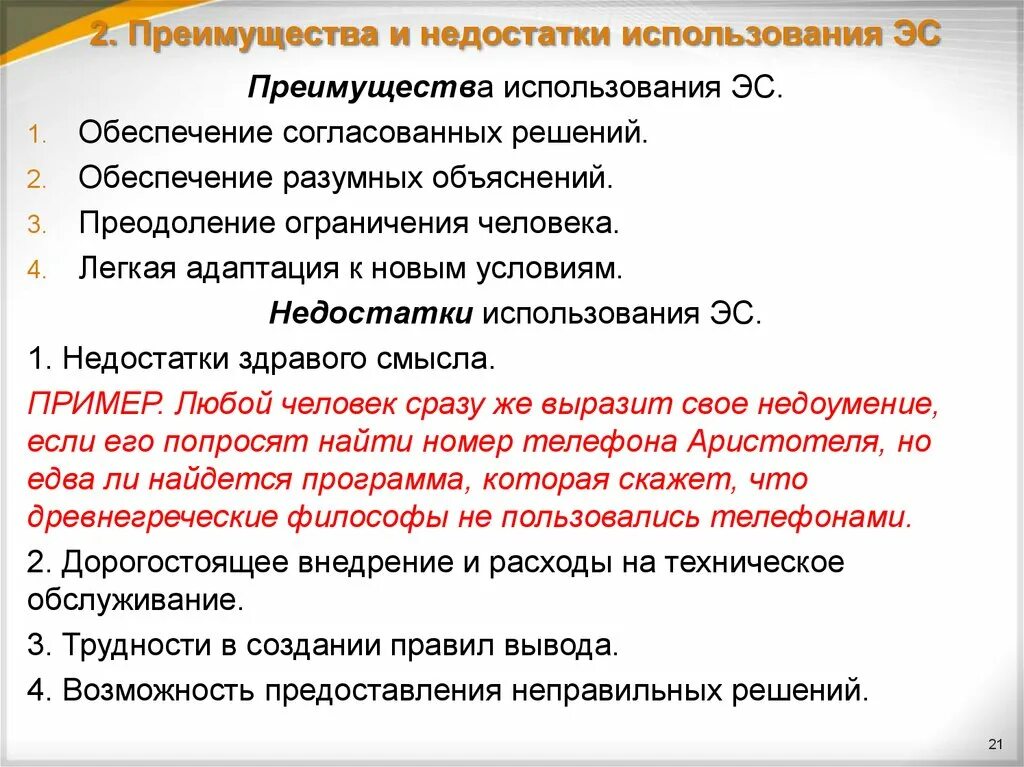 2. Преимущества и недостатки использования ЭС

Преимущества использования ЭС.

1. Обеспечение согласованных решений.
2. Обеспечение разумных объяснений.
3. Преодоление ограничения человека.
4. Легкая адаптация к новым условиям.

Недостатки использования ЭС.

1. Недостатки здравого смысла.

ПРИМЕР. Любой человек сразу же выразит свое недоумение, если его попросят найти номер телефона Аристотеля, но едва ли найдется программа, которая скажет, что древнегреческие философы не пользовались телефонами.

2. Дорогостоящее внедрение и расходы на техническое обслуживание.

3. Трудности в создании правил вывода.

4. Возможность предоставления неправильных решений.

21